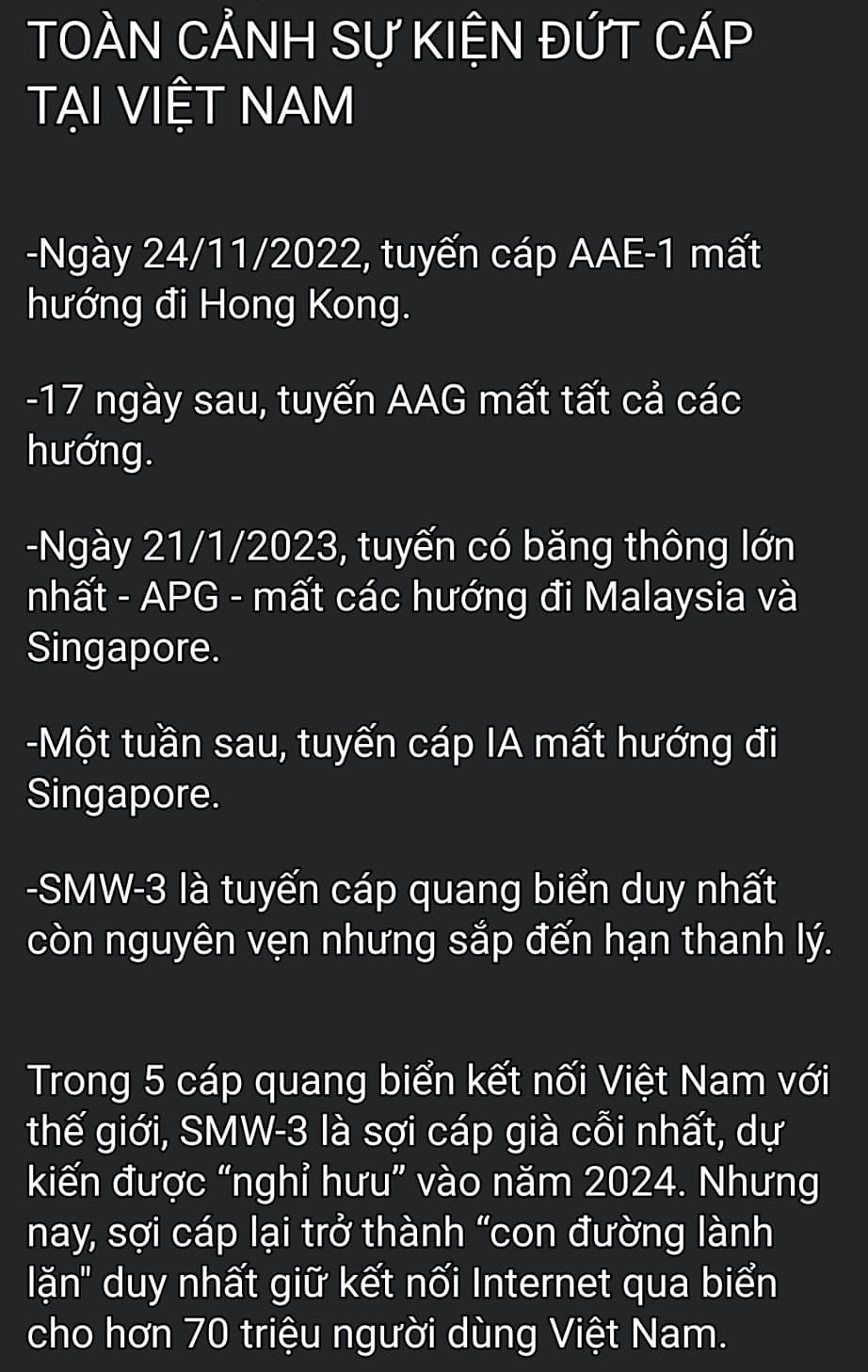 TOÀN CẢNH SỰ KIỆN ĐỨT CÁP TẠI VIỆT NAM

-Ngày 24/11/2022, tuyến cáp AAE-1 mất hướng đi Hong Kong.

-17 ngày sau, tuyến AAG mất tất cả các hướng.

-Ngày 21/1/2023, tuyến có băng thông lớn nhất - APG - mất các hướng đi Malaysia và Singapore.

-Một tuần sau, tuyến cáp IA mất hướng đi Singapore.

-SMW-3 là tuyến cáp quang biển duy nhất còn nguyên vẹn nhưng sắp đến hạn thanh lý.

Trong 5 cáp quang biển kết nối Việt Nam với thế giới, SMW-3 là sợi cáp già cỗi nhất, dự kiến được “nghỉ hưu” vào năm 2024. Nhưng nay, sợi cáp lại trở thành “con đường lành lặn" duy nhất giữ kết nối Internet qua biển cho hơn 70 triệu người dùng Việt Nam.